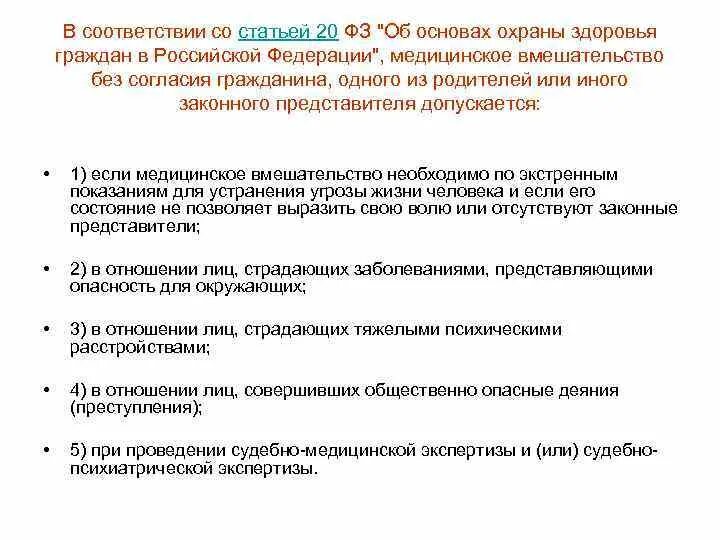 В соответствии со статьей 20 ФЗ "Об основах охраны здоровья граждан в Российской Федерации", медицинское вмешательство без согласия гражданина, одного из родителей или иного законного представителя допускается:

• 1) если медицинское вмешательство необходимо по экстренным показаниям для устранения угрозы жизни человека и если его состояние не позволяет выразить свою волю или отсутствуют законные представители;

• 2) в отношении лиц, страдающих заболеваниями, представляющими опасность для окружающих;

• 3) в отношении лиц, страдающих тяжелыми психическими расстройствами;

• 4) в отношении лиц, совершивших общественно опасные деяния (преступления);

• 5) при проведении судебно-медицинской экспертизы и (или) судебно-психиатрической экспертизы.